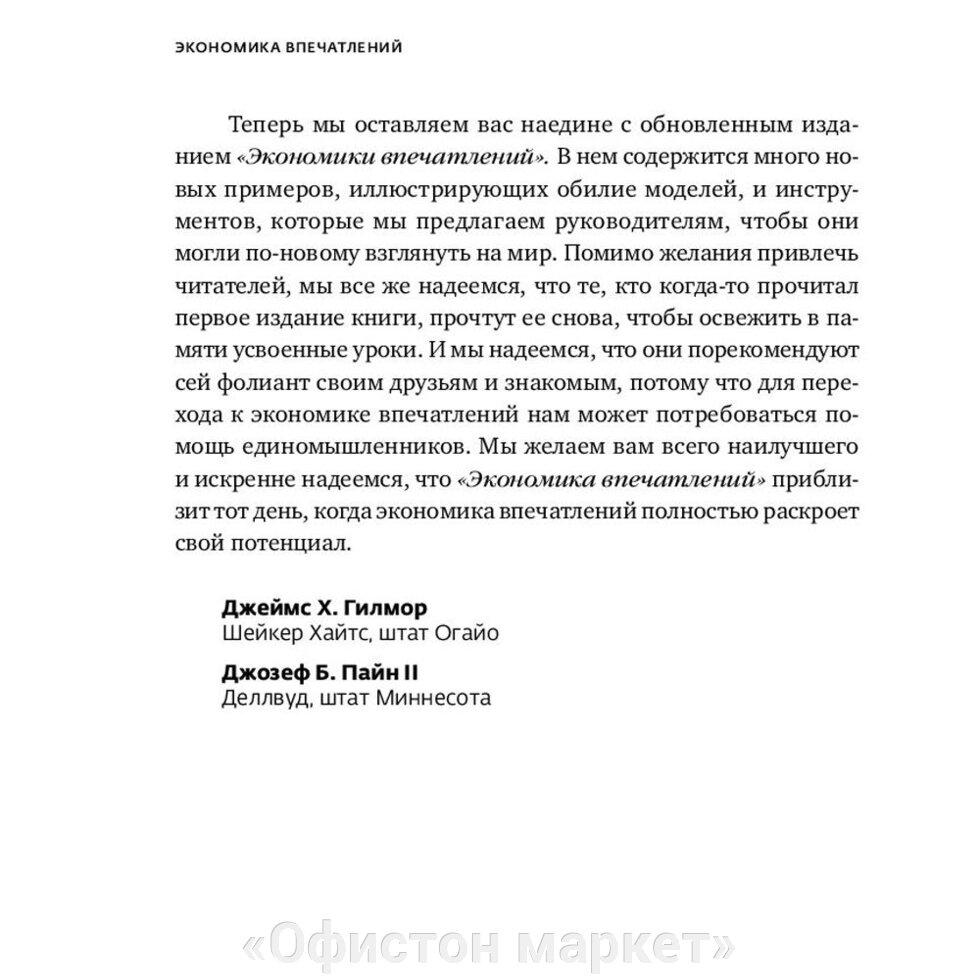 ЭКОНОМИКА ВПЕЧАТЛЕНИЙ

Теперь мы оставляем вас наедине с обновленным изданием «Экономики впечатлений». В нем содержится много новых примеров, иллюстрирующих обилие моделей, и инструментов, которые мы предлагаем руководителям, чтобы они могли по-новому взглянуть на мир. Помимо желания привлечь читателей, мы все же надеемся, что те, кто когда-то прочитал первое издание книги, прочтут ее снова, чтобы освежить в памяти усвоенные уроки. И мы надеемся, что они порекомендуют сей фолиант своим друзьям и знакомым, потому что для перехода к экономике впечатлений нам может потребоваться помощь единомышленников. Мы желаем вам всего наилучшего и искренне надеемся, что «Экономика впечатлений» приблизит тот день, когда экономика впечатлений полностью раскроет свой потенциал.

Джеймс Х. Гилмор
Шейкер Хайтс, штат Огайо

Джозеф Б. Пайн II
Деллвуд, штат Миннесота

«Офистон маркет»